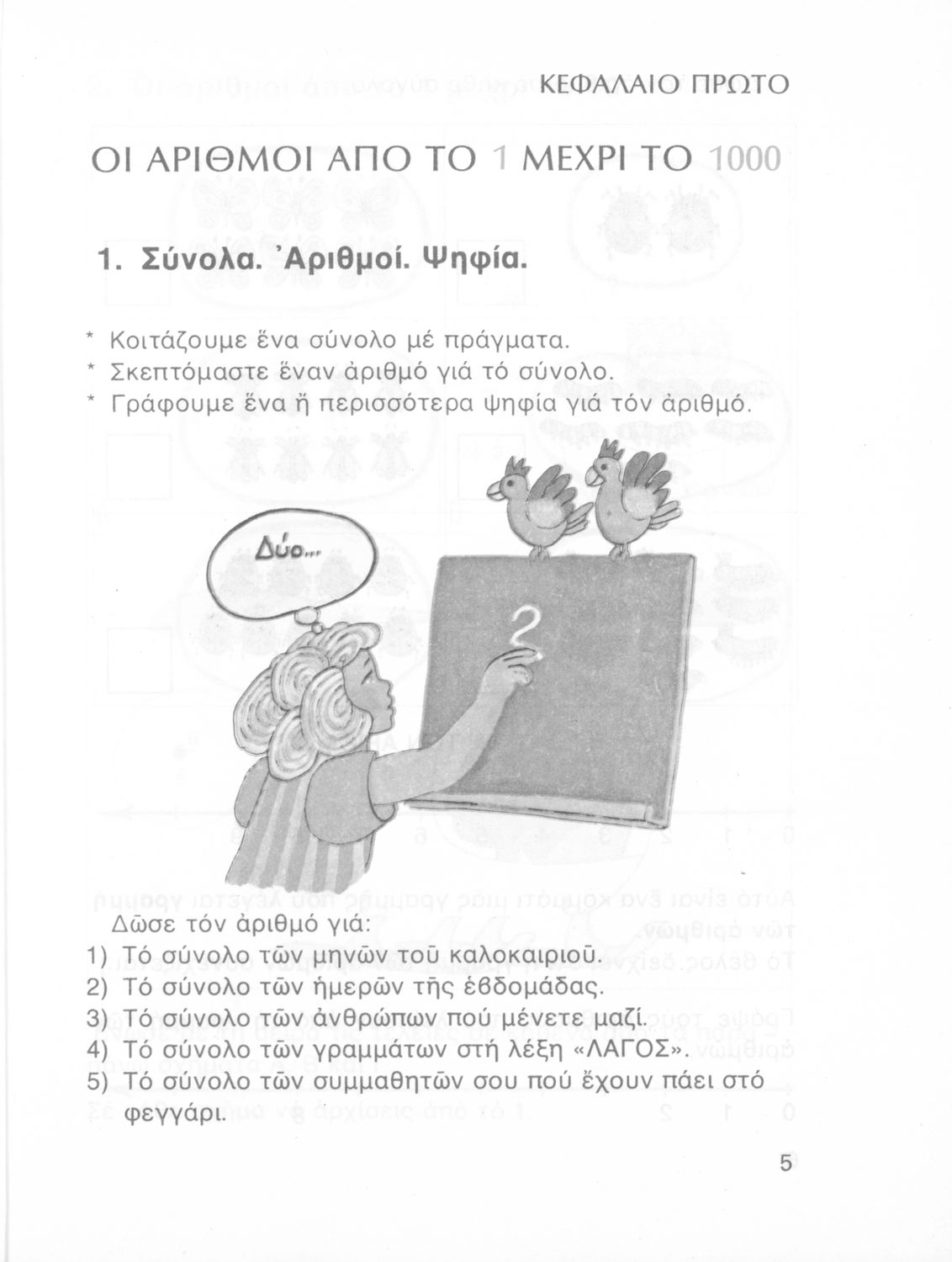 ΚΕΦΑΛΑΙΟ ΠΡΩΤΟ

ΟΙ ΑΡΙΘΜΟΙ ΑΠΟ ΤΟ 1 ΜΕΧΡΙ ΤΟ 1000

1. Σύνολα. Ἀριθμοί. Ψηφία.

* Κοιτάζουμε ἕνα σύνολο μέ πράγματα.
* Σκεπτόμαστε ἕναν ἀριθμό γιά τό σύνολο.
* Γράφουμε ἕνα ἤ περισσότερα ψηφία γιά τόν ἀριθμό.

Δύο...

2

Δῶσε τόν ἀριθμό γιά:
1) Τό σύνολο τῶν μηνῶν τοῦ καλοκαιριοῦ.
2) Τό σύνολο τῶν ἡμερῶν τῆς ἑβδομάδας.
3) Τό σύνολο τῶν ἀνθρώπων πού μένετε μαζί.
4) Τό σύνολο τῶν γραμμάτων στή λέξη «ΛΑΓΟΣ».
5) Τό σύνολο τῶν συμμαθητῶν σου πού ἔχουν πάει στό φεγγάρι.

5